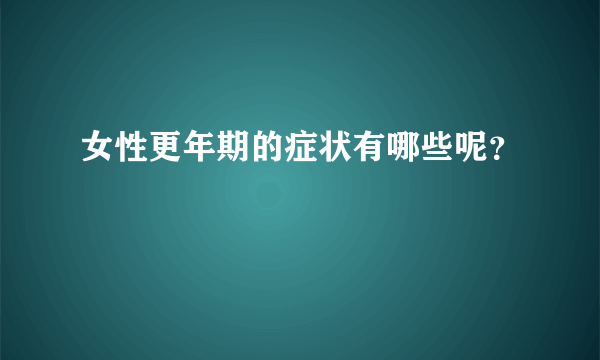 女性更年期的症状有哪些呢?